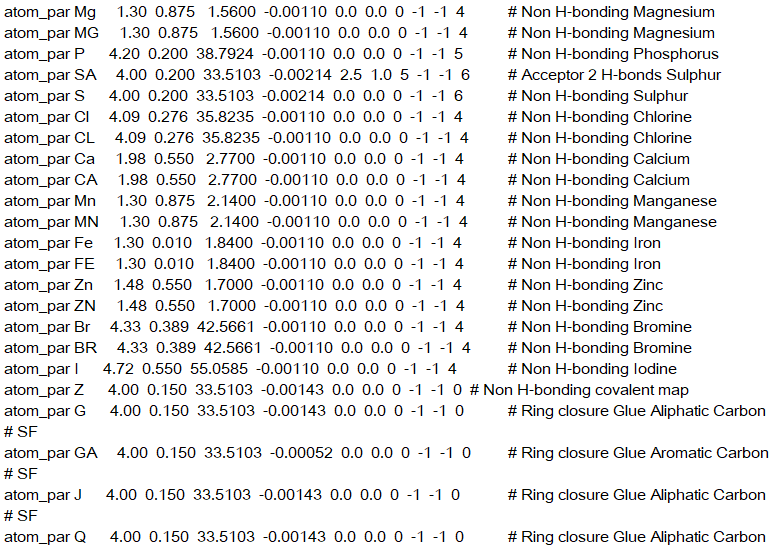 atom_par Mg 1.30 0.875 1.5600 -0.00110 0.0 0.0 0 -1 -1 4 # Non H-bonding Magnesium
atom_par MG 1.30 0.875 1.5600 -0.00110 0.0 0.0 0 -1 -1 4 # Non H-bonding Magnesium
atom_par P 4.20 0.200 38.7924 -0.00110 0.0 0.0 0 -1 -1 5 # Non H-bonding Phosphorus
atom_par SA 4.00 0.200 33.5103 -0.00214 2.5 1.0 5 -1 -1 6 # Acceptor 2 H-bonds Sulphur
atom_par S 4.00 0.200 33.5103 -0.00214 0.0 0.0 0 -1 -1 6 # Non H-bonding Sulphur
atom_par Cl 4.09 0.276 35.8235 -0.00110 0.0 0.0 0 -1 -1 4 # Non H-bonding Chlorine
atom_par CL 4.09 0.276 35.8235 -0.00110 0.0 0.0 0 -1 -1 4 # Non H-bonding Chlorine
atom_par Ca 1.98 0.550 2.7700 -0.00110 0.0 0.0 0 -1 -1 4 # Non H-bonding Calcium
atom_par CA 1.98 0.550 2.7700 -0.00110 0.0 0.0 0 -1 -1 4 # Non H-bonding Calcium
atom_par Mn 1.30 0.875 2.1400 -0.00110 0.0 0.0 0 -1 -1 4 # Non H-bonding Manganese
atom_par MN 1.30 0.875 2.1400 -0.00110 0.0 0.0 0 -1 -1 4 # Non H-bonding Manganese
atom_par Fe 1.30 0.010 1.8400 -0.00110 0.0 0.0 0 -1 -1 4 # Non H-bonding Iron
atom_par FE 1.30 0.010 1.8400 -0.00110 0.0 0.0 0 -1 -1 4 # Non H-bonding Iron
atom_par Zn 1.48 0.550 1.7000 -0.00110 0.0 0.0 0 -1 -1 4 # Non H-bonding Zinc
atom_par ZN 1.48 0.550 1.7000 -0.00110 0.0 0.0 0 -1 -1 4 # Non H-bonding Zinc
atom_par Br 4.33 0.389 42.5661 -0.00110 0.0 0.0 0 -1 -1 4 # Non H-bonding Bromine
atom_par BR 4.33 0.389 42.5661 -0.00110 0.0 0.0 0 -1 -1 4 # Non H-bonding Bromine
atom_par I 4.72 0.550 55.0585 -0.00110 0.0 0.0 0 -1 -1 4 # Non H-bonding Iodine
atom_par Z 4.00 0.150 33.5103 -0.00143 0.0 0.0 0 -1 -1 0 # Non H-bonding covalent map
atom_par G 4.00 0.150 33.5103 -0.00143 0.0 0.0 0 -1 -1 0 # Ring closure Glue Aliphatic Carbon
# SF
atom_par GA 4.00 0.150 33.5103 -0.00052 0.0 0.0 0 -1 -1 0 # Ring closure Glue Aromatic Carbon
# SF
atom_par J 4.00 0.150 33.5103 -0.00143 0.0 0.0 0 -1 -1 0 # Ring closure Glue Aliphatic Carbon
# SF
atom_par Q 4.00 0.150 33.5103 -0.00143 0.0 0.0 0 -1 -1 0 # Ring closure Glue Aliphatic Carbon